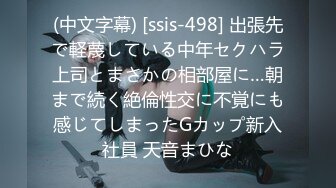 (中文字幕) [ssis-498] 出張先で軽蔑している中年セクハラ上司とまさかの相部屋に…朝まで続く絶倫性交に不覚にも感じてしまったGカップ新入社員 天音まひな